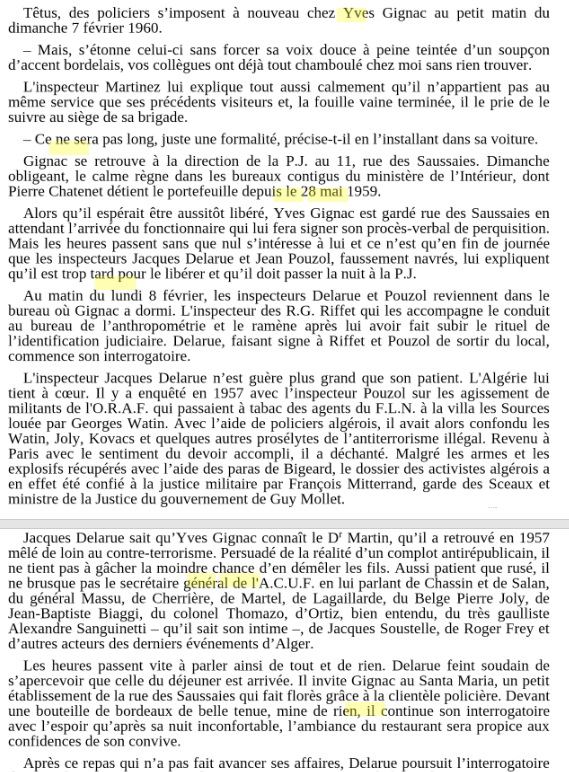 Têtus, des policiers s'imposent à nouveau chez Yves Gignac au petit matin du dimanche 7 février 1960.

– Mais, s'étonne celui-ci sans forcer sa voix douce à peine teintée d'un soupçon d'accent bordelais, vos collègues ont déjà tout chamboulé chez moi sans rien trouver.

L'inspecteur Martinez lui explique tout aussi calmement qu'il n'appartient pas au même service que ses précédents visiteurs et, la fouille vaine terminée, il le prie de le suivre au siège de sa brigade.

– Ce ne sera pas long, juste une formalité, précise-t-il en l'installant dans sa voiture.

Gignac se retrouve à la direction de la P.J. au 11, rue des Saussaies. Dimanche obligeant, le calme règne dans les bureaux contigus du ministère de l'Intérieur, dont Pierre Chatenet détient le portefeuille depuis le 28 mai 1959.

Alors qu'il espérait être aussitôt libéré, Yves Gignac est gardé rue des Saussaies en attendant l'arrivée du fonctionnaire qui lui fera signer son procès-verbal de perquisition. Mais les heures passent sans que nul s'intéresse à lui et ce n'est qu'en fin de journée que les inspecteurs Jacques Delarue et Jean Pouzol, faussement navrés, lui expliquent qu'il est trop tard pour le libérer et qu'il doit passer la nuit à la P.J.

Au matin du lundi 8 février, les inspecteurs Delarue et Pouzol reviennent dans le bureau où Gignac a dormi. L'inspecteur des R.G. Riffet qui les accompagne le conduit au bureau de l'anthropométrie et le ramène après lui avoir fait subir le rituel de l'identification judiciaire. Delarue, faisant signe à Riffet et Pouzol de sortir du local, commence son interrogatoire.

L'inspecteur Jacques Delarue n'est guère plus grand que son patient. L'Algérie lui tient à cœur. Il y a enquêté en 1957 avec l'inspecteur Pouzol sur les agissement de militants de l'O.R.A.F. qui passaient à tabac des agents du F.L.N. à la villa les Sources louée par Georges Watin. Avec l'aide de policiers algérois, il avait alors confondu les Watin, Joly, Kovacs et quelques autres prosélytes de l'antiterrorisme illégal. Revenu à Paris avec le sentiment du devoir accompli, il a déchanté. Malgré les armes et les explosifs récupérés avec l'aide des paras de Bigeard, le dossier des activistes algérois a en effet été confié à la justice militaire par François Mitterrand, garde des Sceaux et ministre de la Justice du gouvernement de Guy Mollet.

Jacques Delarue sait qu'Yves Gignac connaît le D$^r$ Martin, qu'il a retrouvé en 1957 mêlé de loin au contre-terrorisme. Persuadé de la réalité d'un complot antirépublicain, il ne tient pas à gâcher la moindre chance d'en démêler les fils. Aussi patient que rusé, il ne brusque pas le secrétaire général de l'A.C.U.F. en lui parlant de Chassin et de Salan, du général Massu, de Cherrière, de Martel, de Lagaillarde, du Belge Pierre Joly, de Jean-Baptiste Biaggi, du colonel Thomazo, d'Ortiz, bien entendu, du très gaulliste Alexandre Sanguinetti – qu'il sait son intime –, de Jacques Soustelle, de Roger Frey et d'autres acteurs des derniers événements d'Alger.

Les heures passent vite à parler ainsi de tout et de rien. Delarue feint soudain de s'apercevoir que celle du déjeuner est arrivée. Il invite Gignac au Santa Maria, un petit établissement de la rue des Saussaies qui fait florès grâce à la clientèle policière. Devant une bouteille de bordeaux de belle tenue, mine de rien, il continue son interrogatoire avec l'espoir qu'après sa nuit inconfortable, l'ambiance du restaurant sera propice aux confidences de son convive.

Après ce repas qui n'a pas fait avancer ses affaires, Delarue poursuit l'interrogatoire